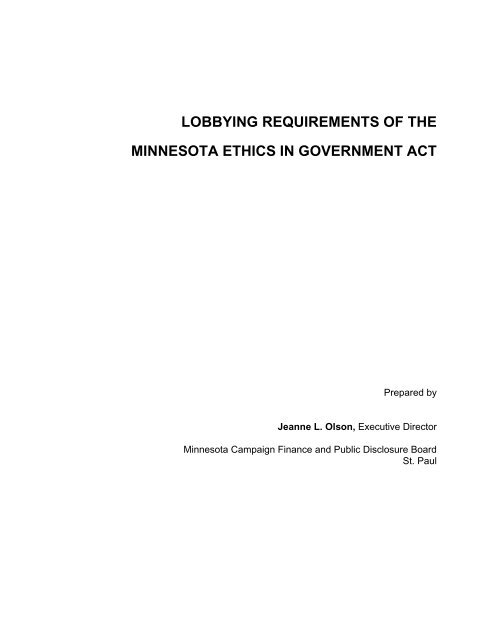 LOBBYING REQUIREMENTS OF THE

MINNESOTA ETHICS IN GOVERNMENT ACT

Prepared by

Jeanne L. Olson, Executive Director

Minnesota Campaign Finance and Public Disclosure Board
St. Paul